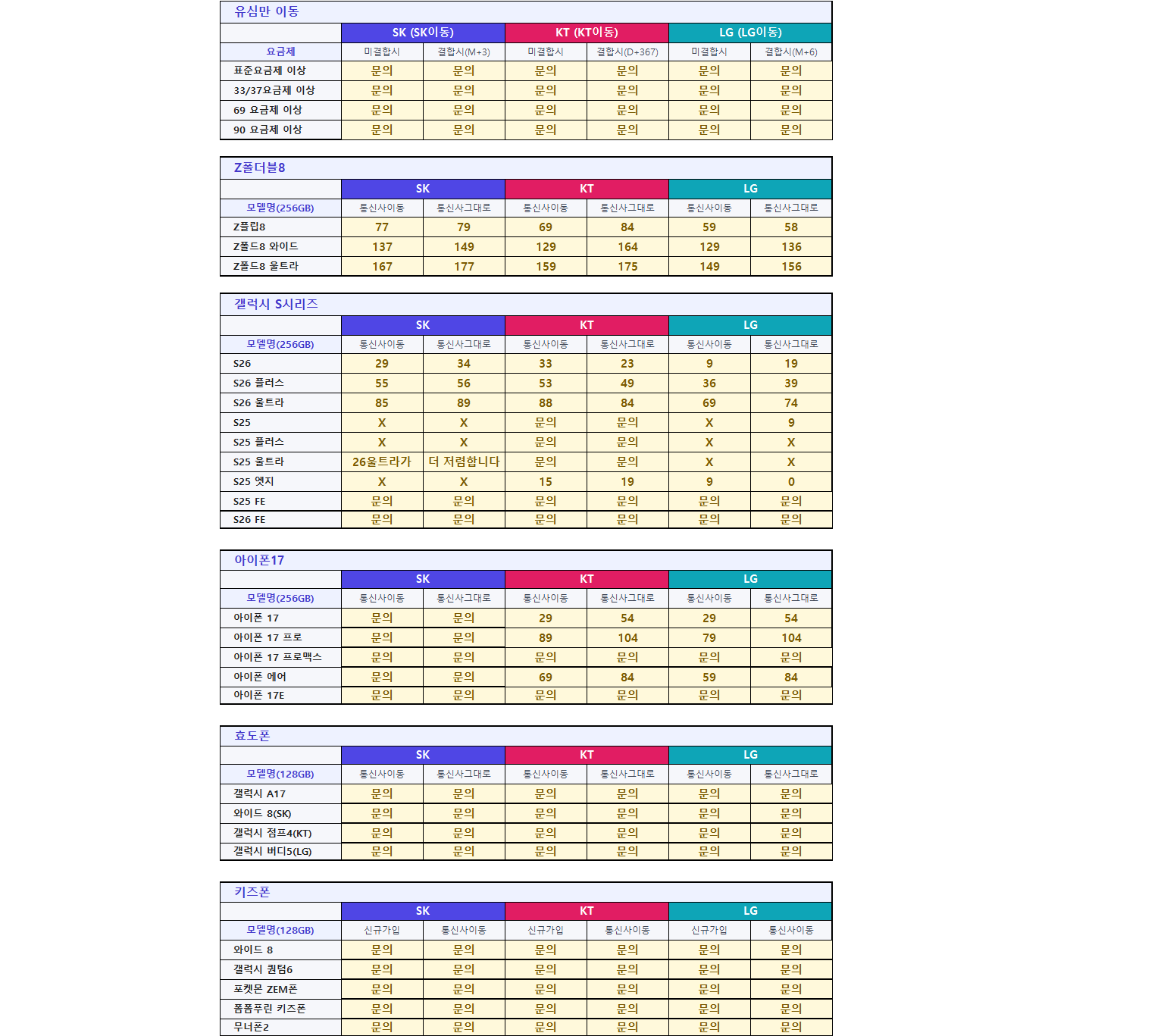 유심만 이동

| | SK (SK이동) | | KT (KT이동) | | LG (LG이동) | |
|---|---|---|---|---|---|---|
| 요금제 | 미결합시 | 결합시(M+3) | 미결합시 | 결합시(D+367) | 미결합시 | 결합시(M+6) |
| 표준요금제 이상 | 문의 | 문의 | 문의 | 문의 | 문의 | 문의 |
| 33/37요금제 이상 | 문의 | 문의 | 문의 | 문의 | 문의 | 문의 |
| 69 요금제 이상 | 문의 | 문의 | 문의 | 문의 | 문의 | 문의 |
| 90 요금제 이상 | 문의 | 문의 | 문의 | 문의 | 문의 | 문의 |

Z폴더블8

| | SK | | KT | | LG | |
|---|---|---|---|---|---|---|
| 모델명(256GB) | 통신사이동 | 통신사그대로 | 통신사이동 | 통신사그대로 | 통신사이동 | 통신사그대로 |
| Z플립8 | 77 | 79 | 69 | 84 | 59 | 58 |
| Z폴드8 와이드 | 137 | 149 | 129 | 164 | 129 | 136 |
| Z폴드8 울트라 | 167 | 177 | 159 | 175 | 149 | 156 |

갤럭시 S시리즈

| | SK | | KT | | LG | |
|---|---|---|---|---|---|---|
| 모델명(256GB) | 통신사이동 | 통신사그대로 | 통신사이동 | 통신사그대로 | 통신사이동 | 통신사그대로 |
| S26 | 29 | 34 | 33 | 23 | 9 | 19 |
| S26 플러스 | 55 | 56 | 53 | 49 | 36 | 39 |
| S26 울트라 | 85 | 89 | 88 | 84 | 69 | 74 |
| S25 | X | X | 문의 | 문의 | X | 9 |
| S25 플러스 | X | X | 문의 | 문의 | X | X |
| S25 울트라 | 26울트라가 | 더 저렴합니다 | 문의 | 문의 | X | X |
| S25 엣지 | X | X | 15 | 19 | 9 | 0 |
| S25 FE | 문의 | 문의 | 문의 | 문의 | 문의 | 문의 |
| S26 FE | 문의 | 문의 | 문의 | 문의 | 문의 | 문의 |

아이폰17

| | SK | | KT | | LG | |
|---|---|---|---|---|---|---|
| 모델명(256GB) | 통신사이동 | 통신사그대로 | 통신사이동 | 통신사그대로 | 통신사이동 | 통신사그대로 |
| 아이폰 17 | 문의 | 문의 | 29 | 54 | 29 | 54 |
| 아이폰 17 프로 | 문의 | 문의 | 89 | 104 | 79 | 104 |
| 아이폰 17 프로맥스 | 문의 | 문의 | 문의 | 문의 | 문의 | 문의 |
| 아이폰 에어 | 문의 | 문의 | 69 | 84 | 59 | 84 |
| 아이폰 17E | 문의 | 문의 | 문의 | 문의 | 문의 | 문의 |

효도폰

| | SK | | KT | | LG | |
|---|---|---|---|---|---|---|
| 모델명(128GB) | 통신사이동 | 통신사그대로 | 통신사이동 | 통신사그대로 | 통신사이동 | 통신사그대로 |
| 갤럭시 A17 | 문의 | 문의 | 문의 | 문의 | 문의 | 문의 |
| 와이드 8(SK) | 문의 | 문의 | 문의 | 문의 | 문의 | 문의 |
| 갤럭시 점프4(KT) | 문의 | 문의 | 문의 | 문의 | 문의 | 문의 |
| 갤럭시 버디5(LG) | 문의 | 문의 | 문의 | 문의 | 문의 | 문의 |

키즈폰

| | SK | | KT | | LG | |
|---|---|---|---|---|---|---|
| 모델명(128GB) | 신규가입 | 통신사이동 | 신규가입 | 통신사이동 | 신규가입 | 통신사이동 |
| 와이드 8 | 문의 | 문의 | 문의 | 문의 | 문의 | 문의 |
| 갤럭시 퀀텀6 | 문의 | 문의 | 문의 | 문의 | 문의 | 문의 |
| 포켓몬 ZEM폰 | 문의 | 문의 | 문의 | 문의 | 문의 | 문의 |
| 폼폼푸린 키즈폰 | 문의 | 문의 | 문의 | 문의 | 문의 | 문의 |
| 무너폰2 | 문의 | 문의 | 문의 | 문의 | 문의 | 문의 |